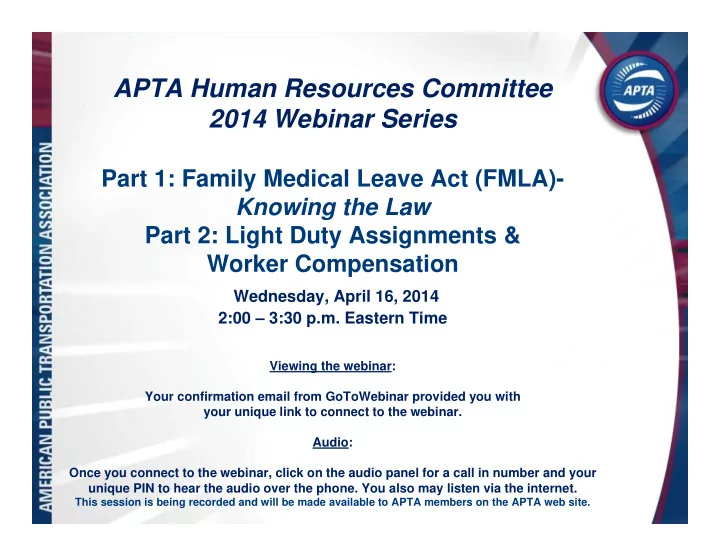 AMERICAN PUBLIC TRANSPORTATION ASSOCIATION

APTA

APTA Human Resources Committee
2014 Webinar Series

Part 1: Family Medical Leave Act (FMLA)-
Knowing the Law
Part 2: Light Duty Assignments &
Worker Compensation

Wednesday, April 16, 2014
2:00 – 3:30 p.m. Eastern Time

Viewing the webinar:

Your confirmation email from GoToWebinar provided you with your unique link to connect to the webinar.

Audio:

Once you connect to the webinar, click on the audio panel for a call in number and your unique PIN to hear the audio over the phone. You also may listen via the internet.
This session is being recorded and will be made available to APTA members on the APTA web site.